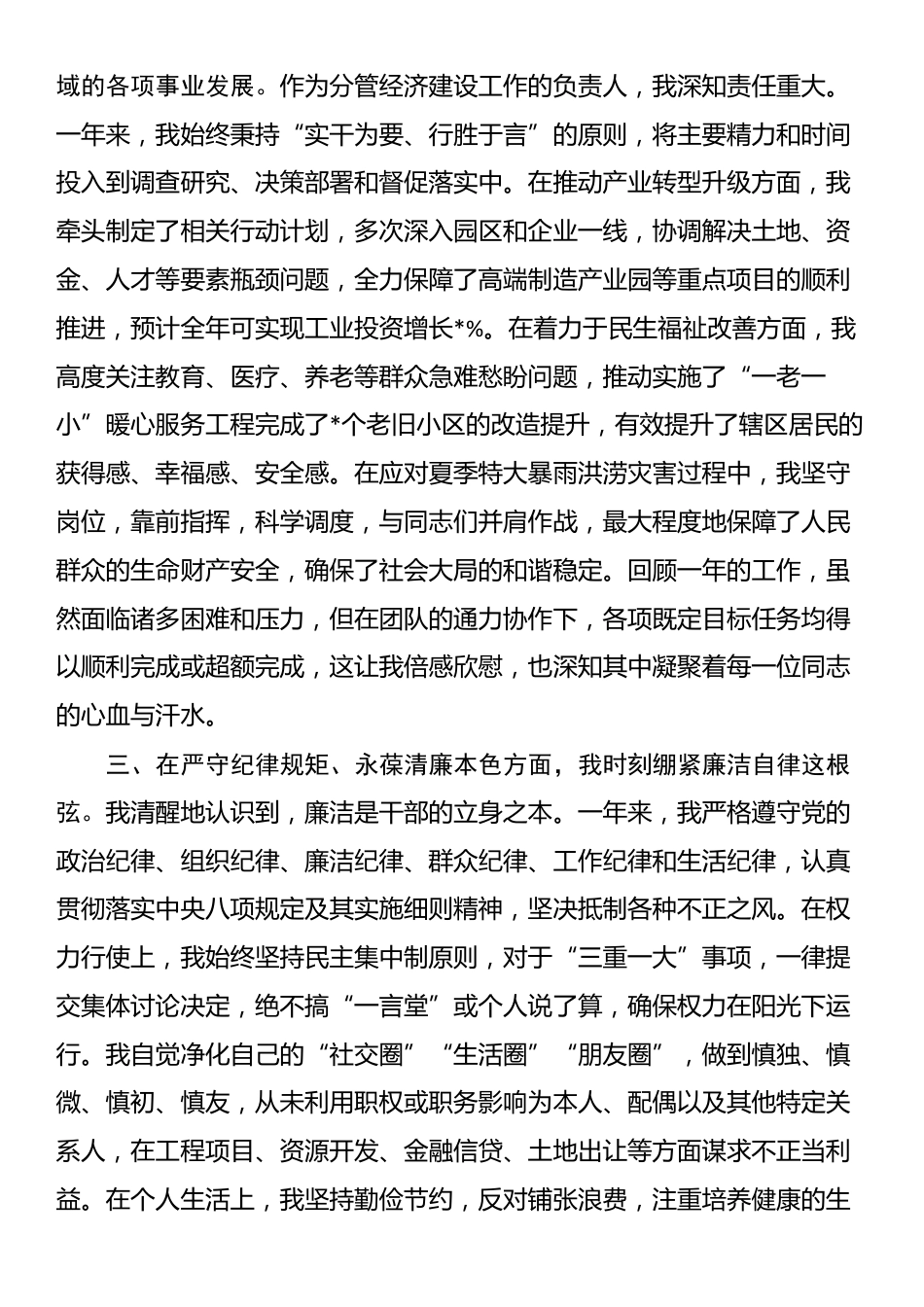 域的各项事业发展。作为分管经济建设工作的负责人，我深知责任重大。一年来，我始终秉持“实干为要、行胜于言”的原则，将主要精力和时间投入到调查研究、决策部署和督促落实中。在推动产业转型升级方面，我牵头制定了相关行动计划，多次深入园区和企业一线，协调解决土地、资金、人才等要素瓶颈问题，全力保障了高端制造产业园等重点项目的顺利推进，预计全年可实现工业投资增长*%。在着力于民生福祉改善方面，我高度关注教育、医疗、养老等群众急难愁盼问题，推动实施了“一老一小”暖心服务工程完成了*个老旧小区的改造提升，有效提升了辖区居民的获得感、幸福感、安全感。在应对夏季特大暴雨洪涝灾害过程中，我坚守岗位，靠前指挥，科学调度，与同志们并肩作战，最大程度地保障了人民群众的生命财产安全，确保了社会大局的和谐稳定。回顾一年的工作，虽然面临诸多困难和压力，但在团队的通力协作下，各项既定目标任务均得以顺利完成或超额完成，这让我倍感欣慰，也深知其中凝聚着每一位同志的心血与汗水。

三、在严守纪律规矩、永葆清廉本色方面，我时刻绷紧廉洁自律这根弦。我清醒地认识到，廉洁是干部的立身之本。一年来，我严格遵守党的政治纪律、组织纪律、廉洁纪律、群众纪律、工作纪律和生活纪律，认真贯彻落实中央八项规定及其实施细则精神，坚决抵制各种不正之风。在权力行使上，我始终坚持民主集中制原则，对于“三重一大”事项，一律提交集体讨论决定，绝不搞“一言堂”或个人说了算，确保权力在阳光下运行。我自觉净化自己的“社交圈”“生活圈”“朋友圈”，做到慎独、慎微、慎初、慎友，从未利用职权或职务影响为本人、配偶以及其他特定关系人，在工程项目、资源开发、金融信贷、土地出让等方面谋求不正当利益。在个人生活上，我坚持勤俭节约，反对铺张浪费，注重培养健康的生